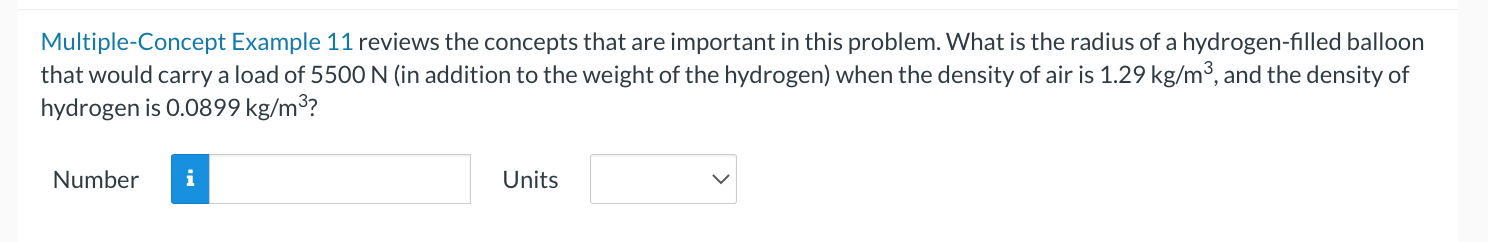 Multiple-Concept Example 11 reviews the concepts that are important in this problem. What is the radius of a hydrogen-filled balloon that would carry a load of 5500 N (in addition to the weight of the hydrogen) when the density of air is 1.29 kg/m$^3$, and the density of hydrogen is 0.0899 kg/m$^3$?

Number i Units